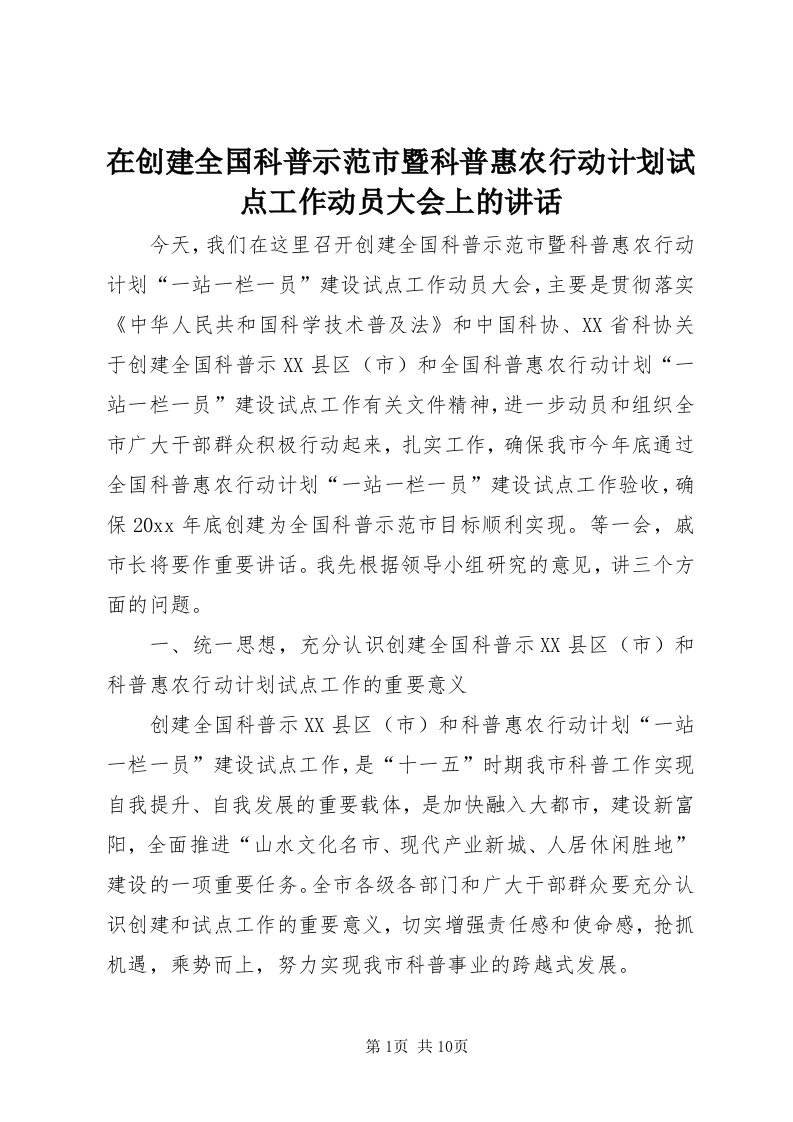 在创建全国科普示范市暨科普惠农行动计划试点工作动员大会上的讲话

今天，我们在这里召开创建全国科普示范市暨科普惠农行动计划“一站一栏一员”建设试点工作动员大会，主要是贯彻落实《中华人民共和国科学技术普及法》和中国科协、XX省科协关于创建全国科普示XX县区（市）和全国科普惠农行动计划“一站一栏一员”建设试点工作有关文件精神，进一步动员和组织全市广大干部群众积极行动起来，扎实工作，确保我市今年底通过全国科普惠农行动计划“一站一栏一员”建设试点工作验收，确保20xx年底创建为全国科普示范市目标顺利实现。等一会，戚市长将要作重要讲话。我先根据领导小组研究的意见，讲三个方面的问题。

一、统一思想，充分认识创建全国科普示XX县区（市）和科普惠农行动计划试点工作的重要意义

创建全国科普示XX县区（市）和科普惠农行动计划“一站一栏一员”建设试点工作，是“十一五”时期我市科普工作实现自我提升、自我发展的重要载体，是加快融入大都市，建设新富阳，全面推进“山水文化名市、现代产业新城、人居休闲胜地”建设的一项重要任务。全市各级各部门和广大干部群众要充分认识创建和试点工作的重要意义，切实增强责任感和使命感，抢抓机遇，乘势而上，努力实现我市科普事业的跨越式发展。

第1页 共10页